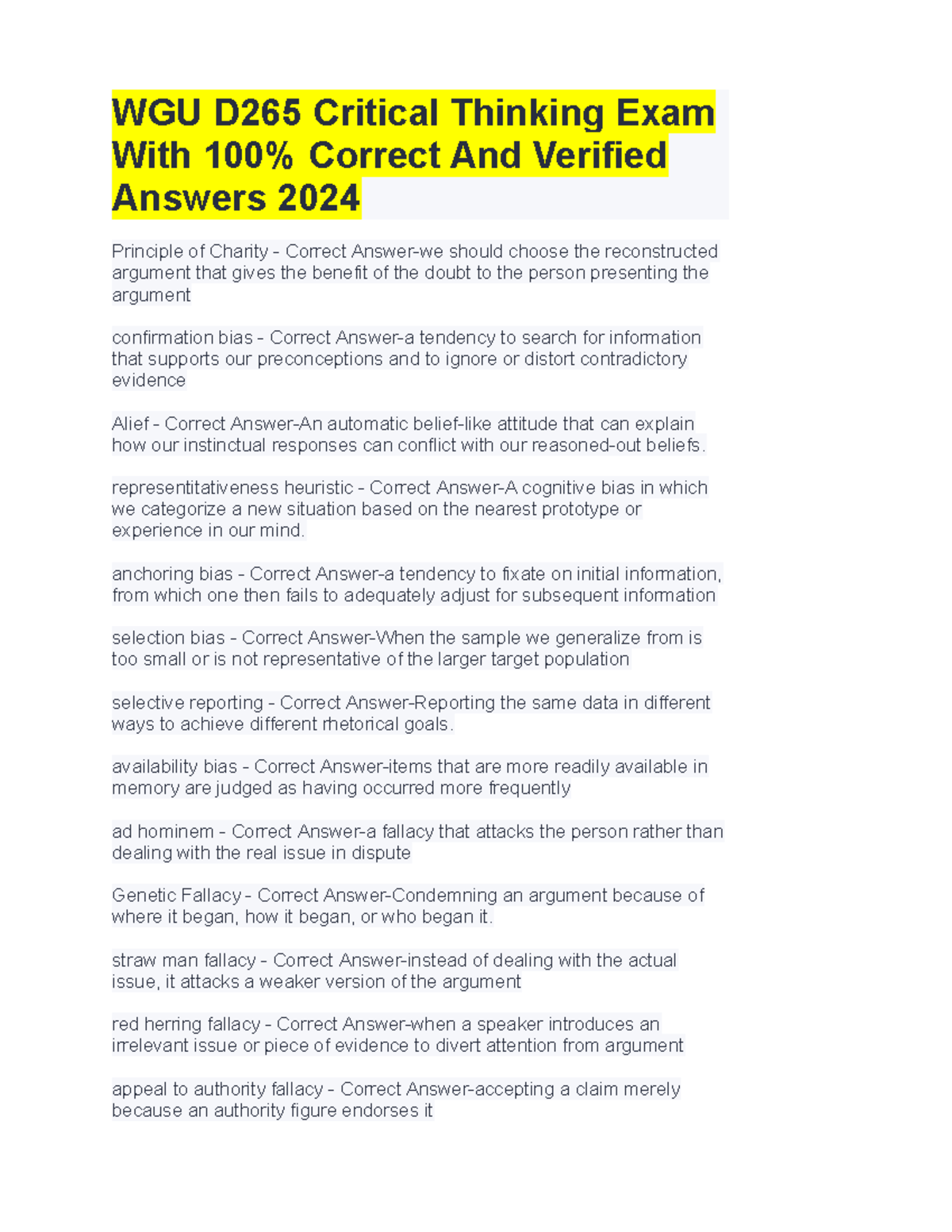 WGU D265 Critical Thinking Exam With 100% Correct And Verified Answers 2024

Principle of Charity - Correct Answer-we should choose the reconstructed argument that gives the benefit of the doubt to the person presenting the argument

confirmation bias - Correct Answer-a tendency to search for information that supports our preconceptions and to ignore or distort contradictory evidence

Alief - Correct Answer-An automatic belief-like attitude that can explain how our instinctual responses can conflict with our reasoned-out beliefs.

representitativeness heuristic - Correct Answer-A cognitive bias in which we categorize a new situation based on the nearest prototype or experience in our mind.

anchoring bias - Correct Answer-a tendency to fixate on initial information, from which one then fails to adequately adjust for subsequent information

selection bias - Correct Answer-When the sample we generalize from is too small or is not representative of the larger target population

selective reporting - Correct Answer-Reporting the same data in different ways to achieve different rhetorical goals.

availability bias - Correct Answer-items that are more readily available in memory are judged as having occurred more frequently

ad hominem - Correct Answer-a fallacy that attacks the person rather than dealing with the real issue in dispute

Genetic Fallacy - Correct Answer-Condemning an argument because of where it began, how it began, or who began it.

straw man fallacy - Correct Answer-instead of dealing with the actual issue, it attacks a weaker version of the argument

red herring fallacy - Correct Answer-when a speaker introduces an irrelevant issue or piece of evidence to divert attention from argument

appeal to authority fallacy - Correct Answer-accepting a claim merely because an authority figure endorses it